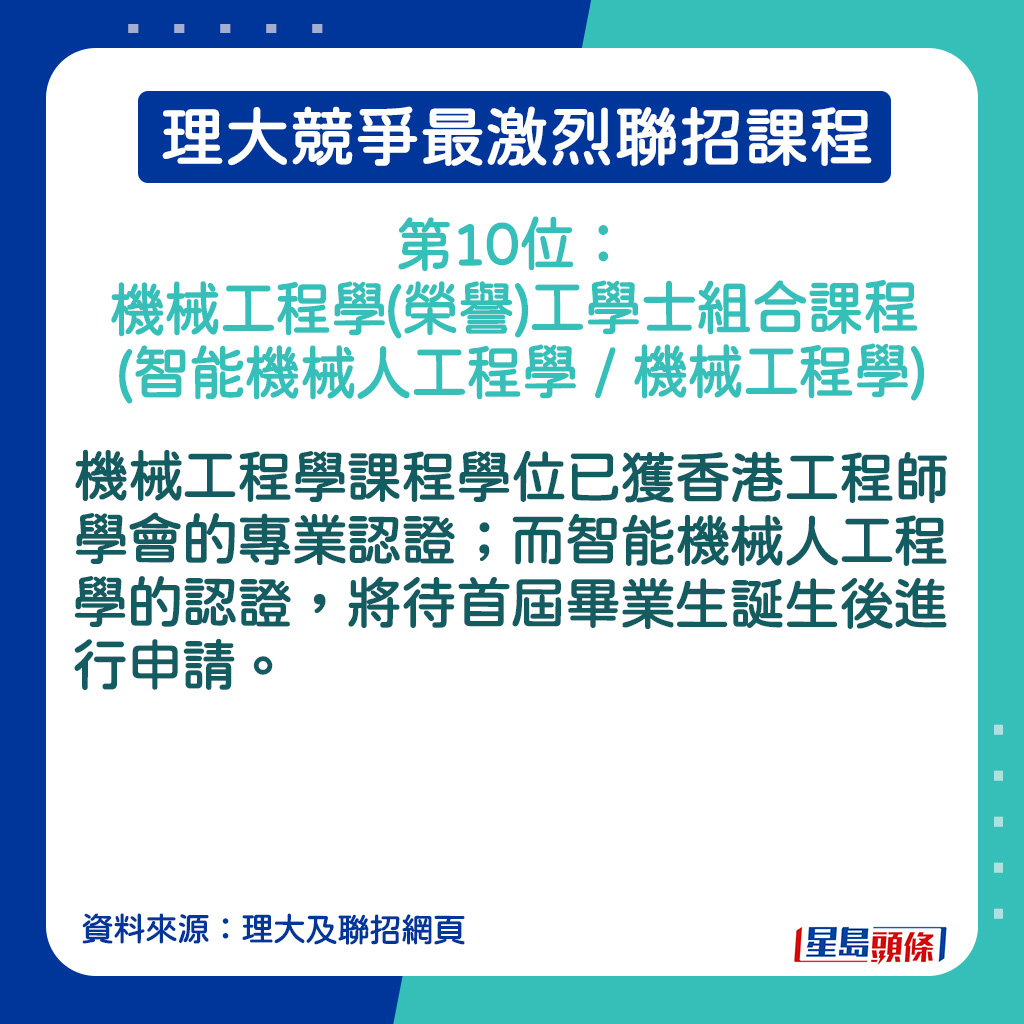 理大競爭最激烈聯招課程

第10位：
機械工程學(榮譽)工學士組合課程
(智能機械人工程學 / 機械工程學)

機械工程學課程學位已獲香港工程師學會的專業認證；而智能機械人工程學的認證，將待首屆畢業生誕生後進行申請。

資料來源：理大及聯招網頁

星島頭條